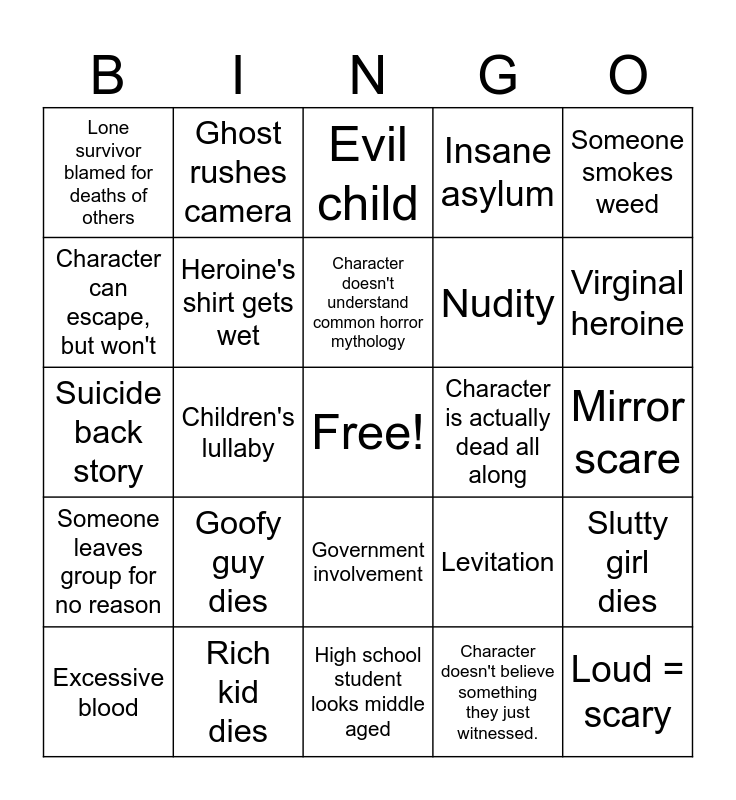 | B | I | N | G | O |
|---|---|---|---|---|
| Lone survivor blamed for deaths of others | Ghost rushes camera | Evil child | Insane asylum | Someone smokes weed |
| Character can escape, but won't | Heroine's shirt gets wet | Character doesn't understand common horror mythology | Nudity | Virginal heroine |
| Suicide back story | Children's lullaby | Free! | Character is actually dead all along | Mirror scare |
| Someone leaves group for no reason | Goofy guy dies | Government involvement | Levitation | Slutty girl dies |
| Excessive blood | Rich kid dies | High school student looks middle aged | Character doesn't believe something they just witnessed. | Loud = scary |